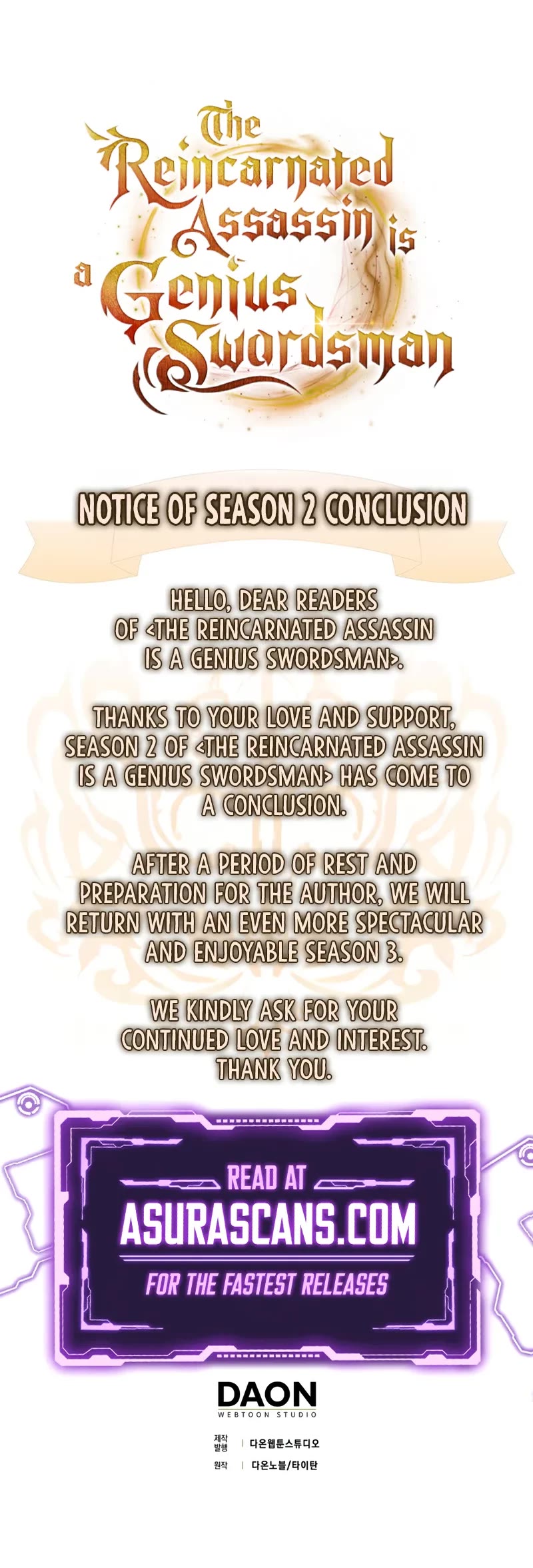 The Reincarnated Assassin is a Genius Swordsman

NOTICE OF SEASON 2 CONCLUSION

HELLO, DEAR READERS OF <THE REINCARNATED ASSASSIN IS A GENIUS SWORDSMAN>.

THANKS TO YOUR LOVE AND SUPPORT, SEASON 2 OF <THE REINCARNATED ASSASSIN IS A GENIUS SWORDSMAN> HAS COME TO A CONCLUSION.

AFTER A PERIOD OF REST AND PREPARATION FOR THE AUTHOR, WE WILL RETURN WITH AN EVEN MORE SPECTACULAR AND ENJOYABLE SEASON 3.

WE KINDLY ASK FOR YOUR CONTINUED LOVE AND INTEREST. THANK YOU.

READ AT
ASURASCANS.COM
FOR THE FASTEST RELEASES

DAON
WEBTOON STUDIO

제작
발행 | 다온웹툰스튜디오
원작 | 다온노블/타이탄